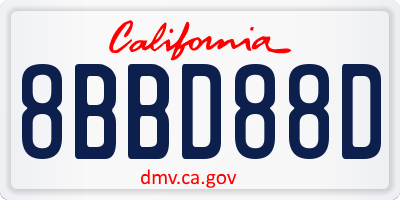 California

8BBD88D

dmv.ca.gov